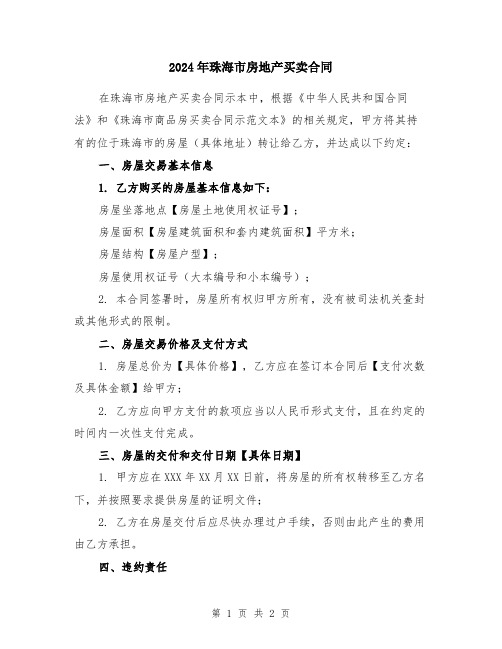 2024年珠海市房地产买卖合同

在珠海市房地产买卖合同示本中，根据《中华人民共和国合同法》和《珠海市商品房买卖合同示范文本》的相关规定，甲方将其持有的位于珠海市的房屋（具体地址）转让给乙方，并达成以下约定：

一、房屋交易基本信息

1. 乙方购买的房屋基本信息如下：

房屋坐落地点【房屋土地使用权证号】；

房屋面积【房屋建筑面积和套内建筑面积】平方米；

房屋结构【房屋户型】；

房屋使用权证号（大本编号和小本编号）；

2. 本合同签署时，房屋所有权归甲方所有，没有被司法机关查封或其他形式的限制。

二、房屋交易价格及支付方式

1. 房屋总价为【具体价格】，乙方应在签订本合同后【支付次数及具体金额】给甲方；

2. 乙方应向甲方支付的款项应当以人民币形式支付，且在约定的时间内一次性支付完成。

三、房屋的交付和交付日期【具体日期】

1. 甲方应在XXX年XX月XX日前，将房屋的所有权转移至乙方名下，并按照要求提供房屋的证明文件；

2. 乙方在房屋交付后应尽快办理过户手续，否则由此产生的费用由乙方承担。

四、违约责任

第 1 页 共 2 页